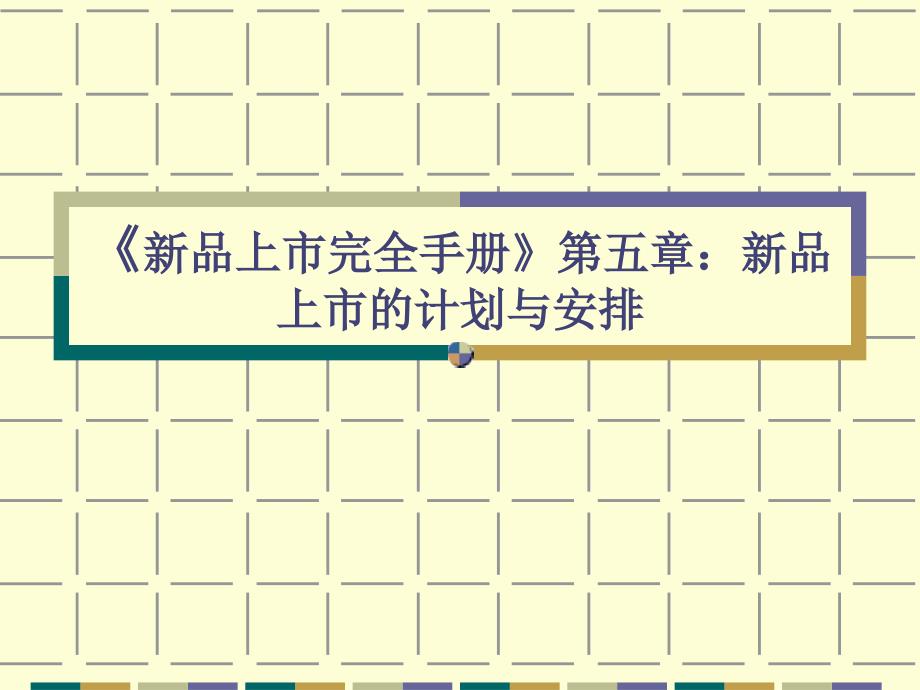 《新品上市完全手册》第五章：新品上市的计划与安排